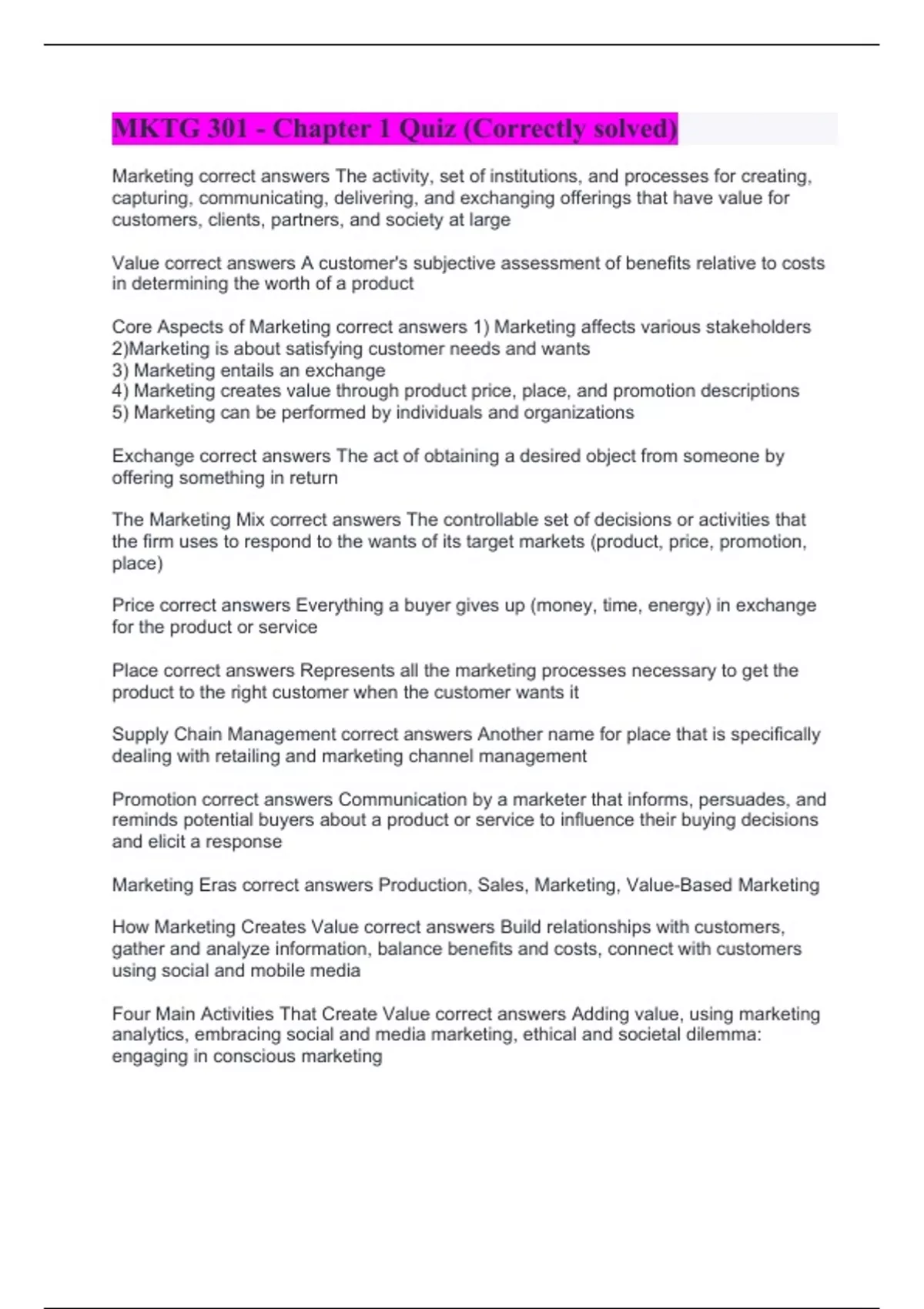 MKTG 301 - Chapter 1 Quiz (Correctly solved)

Marketing correct answers The activity, set of institutions, and processes for creating, capturing, communicating, delivering, and exchanging offerings that have value for customers, clients, partners, and society at large

Value correct answers A customer's subjective assessment of benefits relative to costs in determining the worth of a product

Core Aspects of Marketing correct answers 1) Marketing affects various stakeholders
2)Marketing is about satisfying customer needs and wants
3) Marketing entails an exchange
4) Marketing creates value through product price, place, and promotion descriptions
5) Marketing can be performed by individuals and organizations

Exchange correct answers The act of obtaining a desired object from someone by offering something in return

The Marketing Mix correct answers The controllable set of decisions or activities that the firm uses to respond to the wants of its target markets (product, price, promotion, place)

Price correct answers Everything a buyer gives up (money, time, energy) in exchange for the product or service

Place correct answers Represents all the marketing processes necessary to get the product to the right customer when the customer wants it

Supply Chain Management correct answers Another name for place that is specifically dealing with retailing and marketing channel management

Promotion correct answers Communication by a marketer that informs, persuades, and reminds potential buyers about a product or service to influence their buying decisions and elicit a response

Marketing Eras correct answers Production, Sales, Marketing, Value-Based Marketing

How Marketing Creates Value correct answers Build relationships with customers, gather and analyze information, balance benefits and costs, connect with customers using social and mobile media

Four Main Activities That Create Value correct answers Adding value, using marketing analytics, embracing social and media marketing, ethical and societal dilemma: engaging in conscious marketing